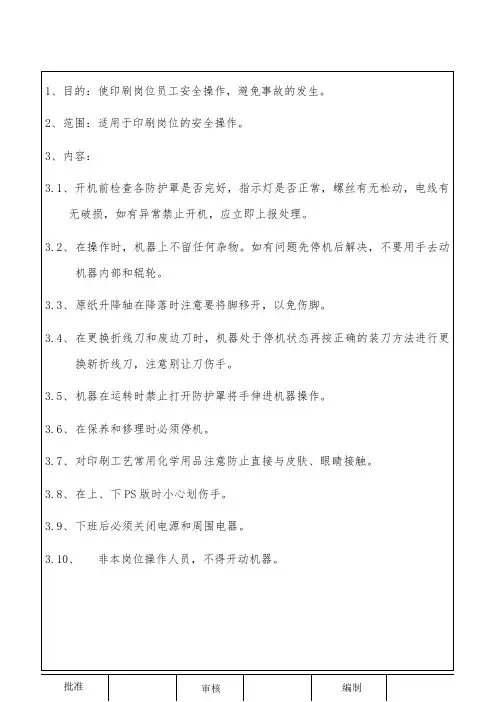 1、目的：使印刷岗位员工安全操作，避免事故的发生。

2、范围：适用于印刷岗位的安全操作。

3、内容：

3.1、开机前检查各防护罩是否完好，指示灯是否正常，螺丝有无松动，电线有无破损，如有异常禁止开机，应立即上报处理。

3.2、在操作时，机器上不留任何杂物。如有问题先停机后解决，不要用手去动机器内部和辊轮。

3.3、原纸升降轴在降落时注意要将脚移开，以免伤脚。

3.4、在更换折线刀和废边刀时，机器处于停机状态再按正确的装刀方法进行更换新折线刀，注意别让刀伤手。

3.5、机器在运转时禁止打开防护罩将手伸进机器操作。

3.6、在保养和修理时必须停机。

3.7、对印刷工艺常用化学用品注意防止直接与皮肤、眼睛接触。

3.8、在上、下PS版时小心划伤手。

3.9、下班后必须关闭电源和周围电器。

3.10、 非本岗位操作人员，不得开动机器。

| 批准 |  | 审核 |  | 编制 |  |
|---|---|---|---|---|---|